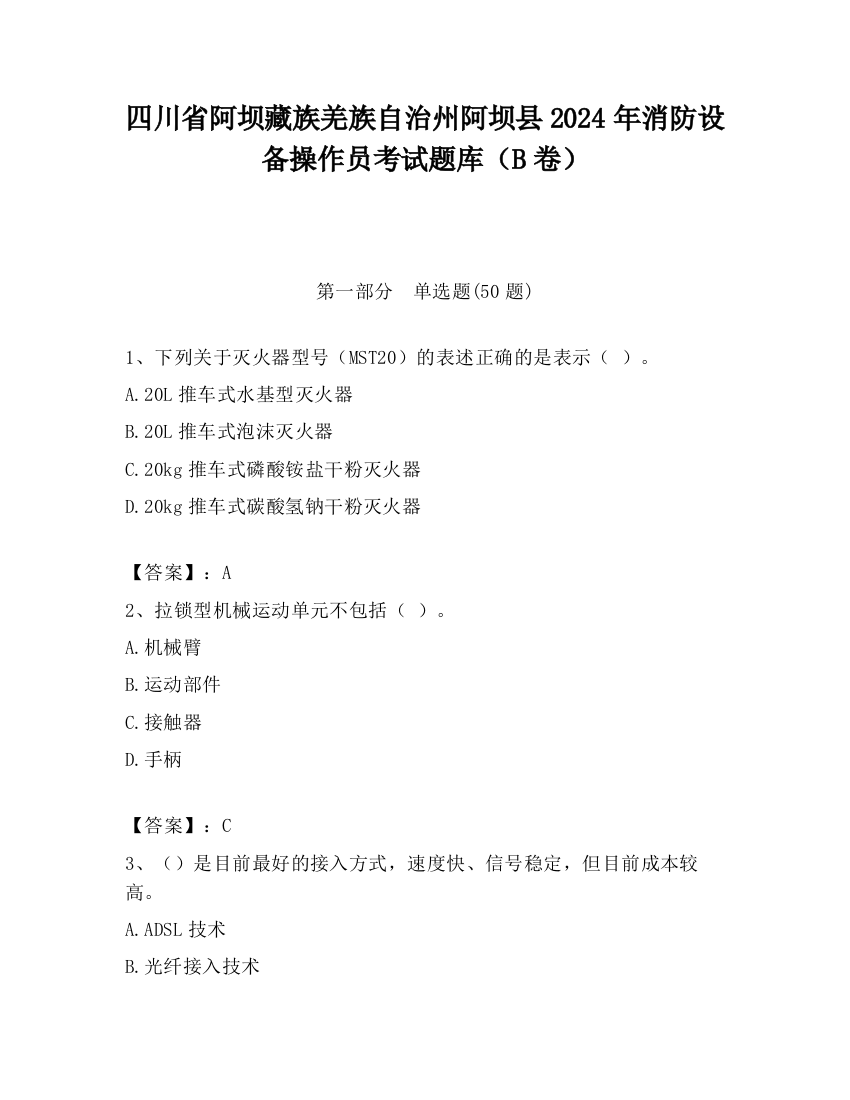 四川省阿坝藏族羌族自治州阿坝县2024年消防设备操作员考试题库（B卷）

第一部分　单选题(50题)

1、下列关于灭火器型号（MST20）的表述正确的是表示（ ）。

A.20L推车式水基型灭火器

B.20L推车式泡沫灭火器

C.20kg推车式磷酸铵盐干粉灭火器

D.20kg推车式碳酸氢钠干粉灭火器

【答案】：A

2、拉锁型机械运动单元不包括（ ）。

A.机械臂

B.运动部件

C.接触器

D.手柄

【答案】：C

3、（）是目前最好的接入方式，速度快、信号稳定，但目前成本较高。

A.ADSL技术

B.光纤接入技术